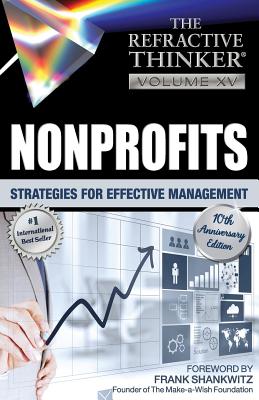 THE REFRACTIVE THINKER®
VOLUME XV

NONPROFITS

STRATEGIES FOR EFFECTIVE MANAGEMENT

#1 International Best Seller

10th Anniversary Edition

FOREWORD BY
FRANK SHANKWITZ
Founder of The Make-a-Wish Foundation